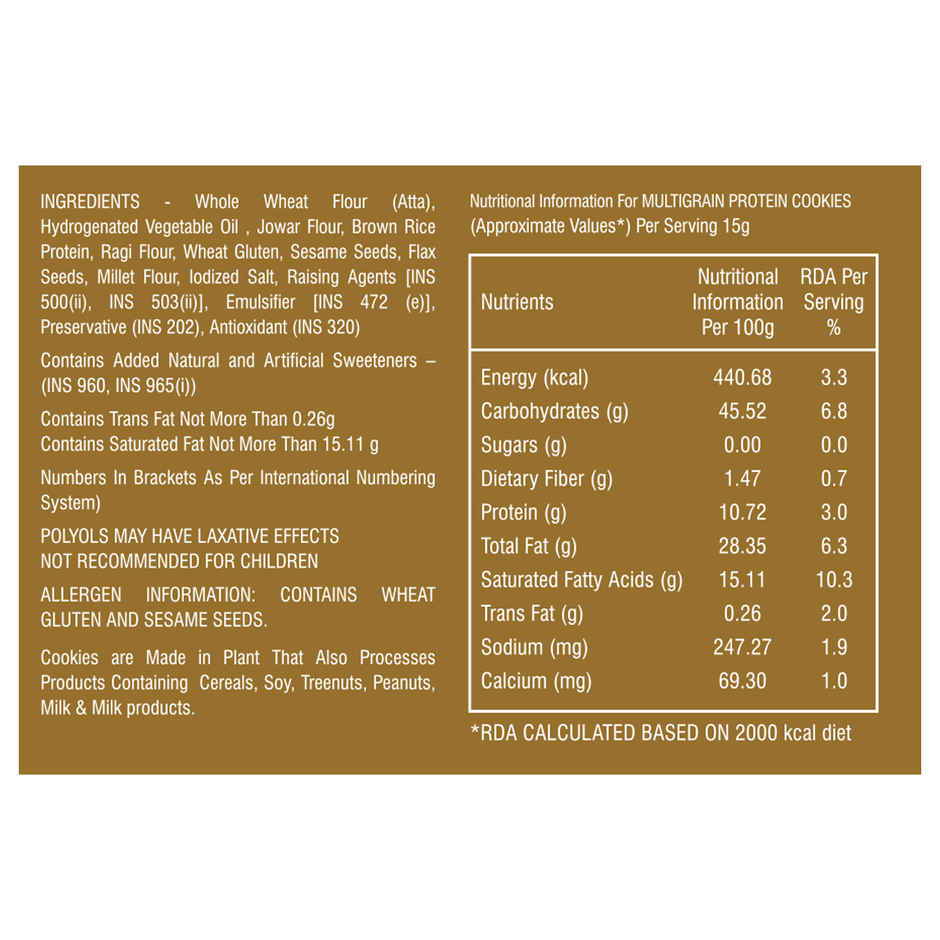 INGREDIENTS - Whole Wheat Flour (Atta), Hydrogenated Vegetable Oil , Jowar Flour, Brown Rice Protein, Ragi Flour, Wheat Gluten, Sesame Seeds, Flax Seeds, Millet Flour, Iodized Salt, Raising Agents [INS 500(ii), INS 503(ii)], Emulsifier [INS 472 (e)], Preservative (INS 202), Antioxidant (INS 320)

Contains Added Natural and Artificial Sweeteners – (INS 960, INS 965(i))

Contains Trans Fat Not More Than 0.26g
Contains Saturated Fat Not More Than 15.11 g

Numbers In Brackets As Per International Numbering System)

POLYOLS MAY HAVE LAXATIVE EFFECTS
NOT RECOMMENDED FOR CHILDREN

ALLERGEN INFORMATION: CONTAINS WHEAT GLUTEN AND SESAME SEEDS.

Cookies are Made in Plant That Also Processes Products Containing Cereals, Soy, Treenuts, Peanuts, Milk & Milk products.

Nutritional Information For MULTIGRAIN PROTEIN COOKIES (Approximate Values*) Per Serving 15g

| Nutrients | Nutritional Information Per 100g | RDA Per Serving % |
|---|---|---|
| Energy (kcal) | 440.68 | 3.3 |
| Carbohydrates (g) | 45.52 | 6.8 |
| Sugars (g) | 0.00 | 0.0 |
| Dietary Fiber (g) | 1.47 | 0.7 |
| Protein (g) | 10.72 | 3.0 |
| Total Fat (g) | 28.35 | 6.3 |
| Saturated Fatty Acids (g) | 15.11 | 10.3 |
| Trans Fat (g) | 0.26 | 2.0 |
| Sodium (mg) | 247.27 | 1.9 |
| Calcium (mg) | 69.30 | 1.0 |

*RDA CALCULATED BASED ON 2000 kcal diet